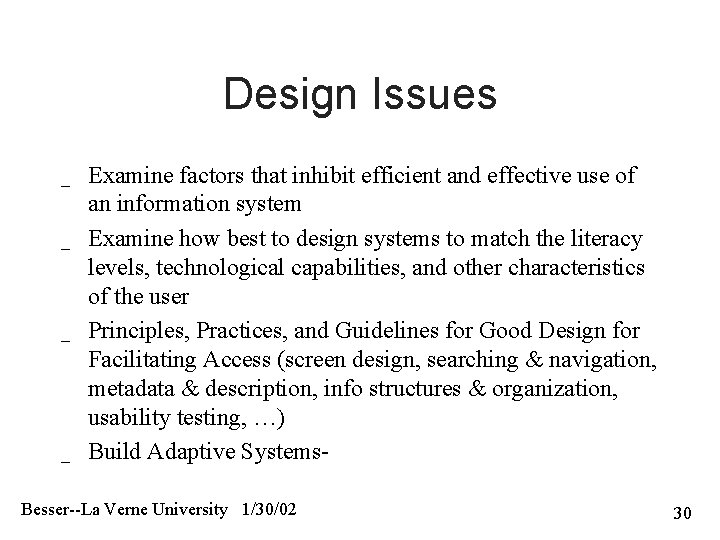 Design Issues

_ Examine factors that inhibit efficient and effective use of an information system

_ Examine how best to design systems to match the literacy levels, technological capabilities, and other characteristics of the user

_ Principles, Practices, and Guidelines for Good Design for Facilitating Access (screen design, searching & navigation, metadata & description, info structures & organization, usability testing, …)

_ Build Adaptive Systems-

Besser--La Verne University 1/30/02

30